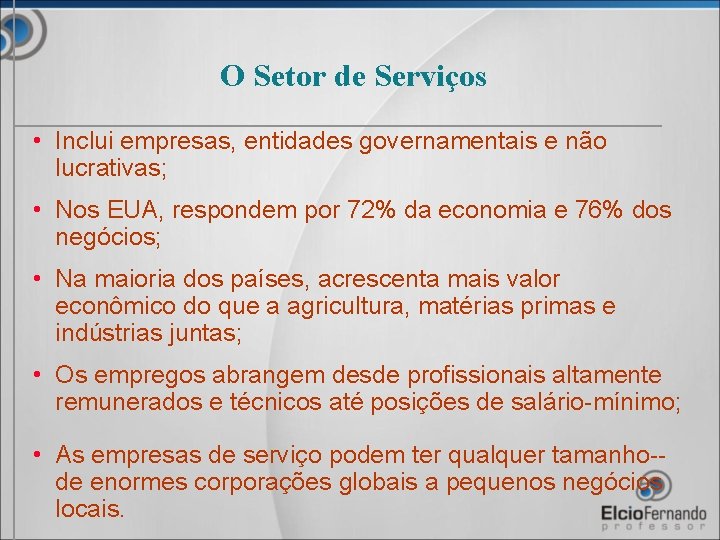 O Setor de Serviços

• Inclui empresas, entidades governamentais e não lucrativas;

• Nos EUA, respondem por 72% da economia e 76% dos negócios;

• Na maioria dos países, acrescenta mais valor econômico do que a agricultura, matérias primas e indústrias juntas;

• Os empregos abrangem desde profissionais altamente remunerados e técnicos até posições de salário-mínimo;

• As empresas de serviço podem ter qualquer tamanho-- de enormes corporações globais a pequenos negócios locais.

ElcioFernando
professor